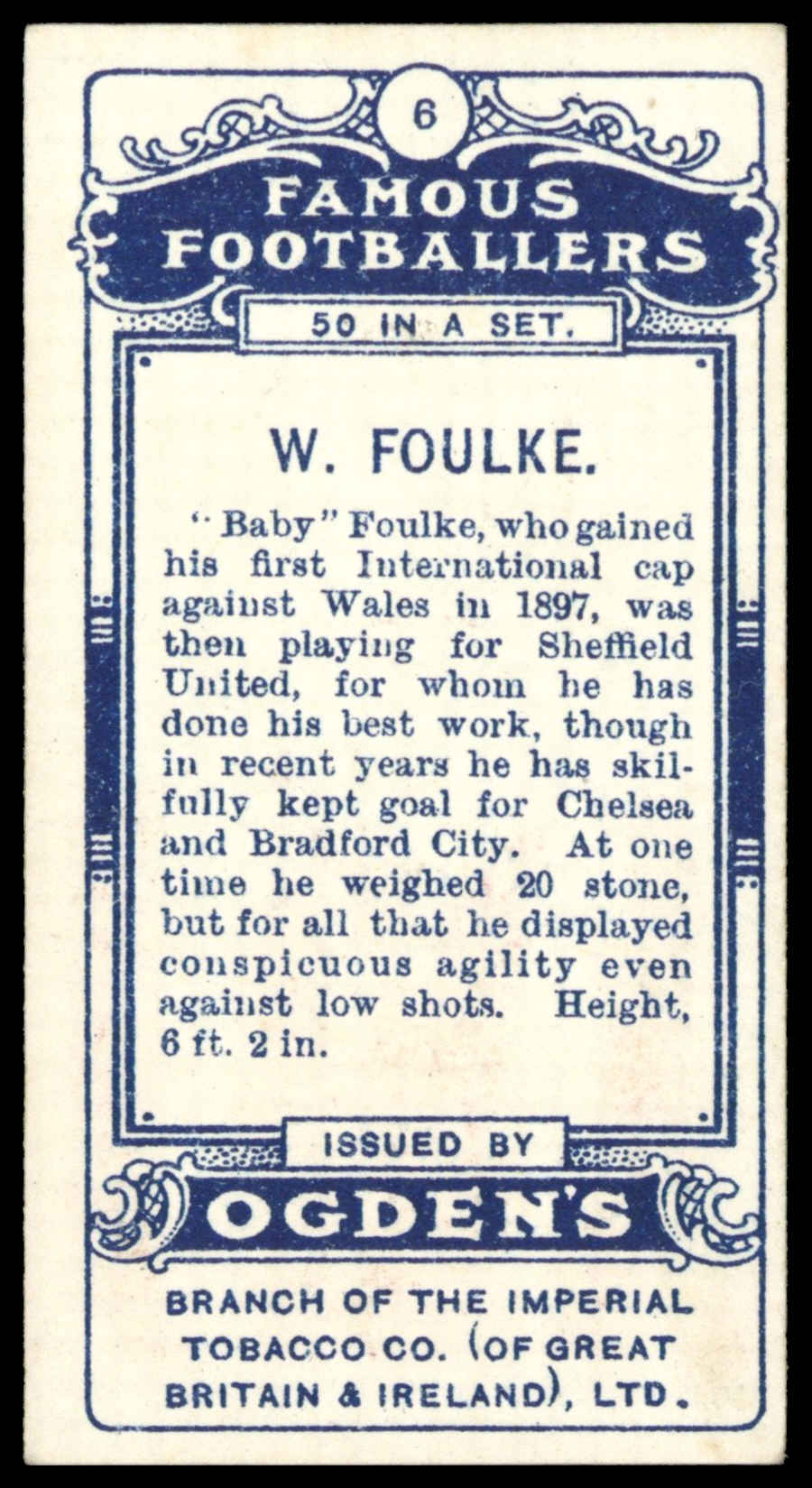 6

FAMOUS FOOTBALLERS

50 IN A SET.

W. FOULKE.

"Baby" Foulke, who gained his first International cap against Wales in 1897, was then playing for Sheffield United, for whom he has done his best work, though in recent years he has skilfully kept goal for Chelsea and Bradford City. At one time he weighed 20 stone, but for all that he displayed conspicuous agility even against low shots. Height, 6 ft. 2 in.

ISSUED BY

OGDEN'S

BRANCH OF THE IMPERIAL TOBACCO CO. (OF GREAT BRITAIN & IRELAND), LTD.